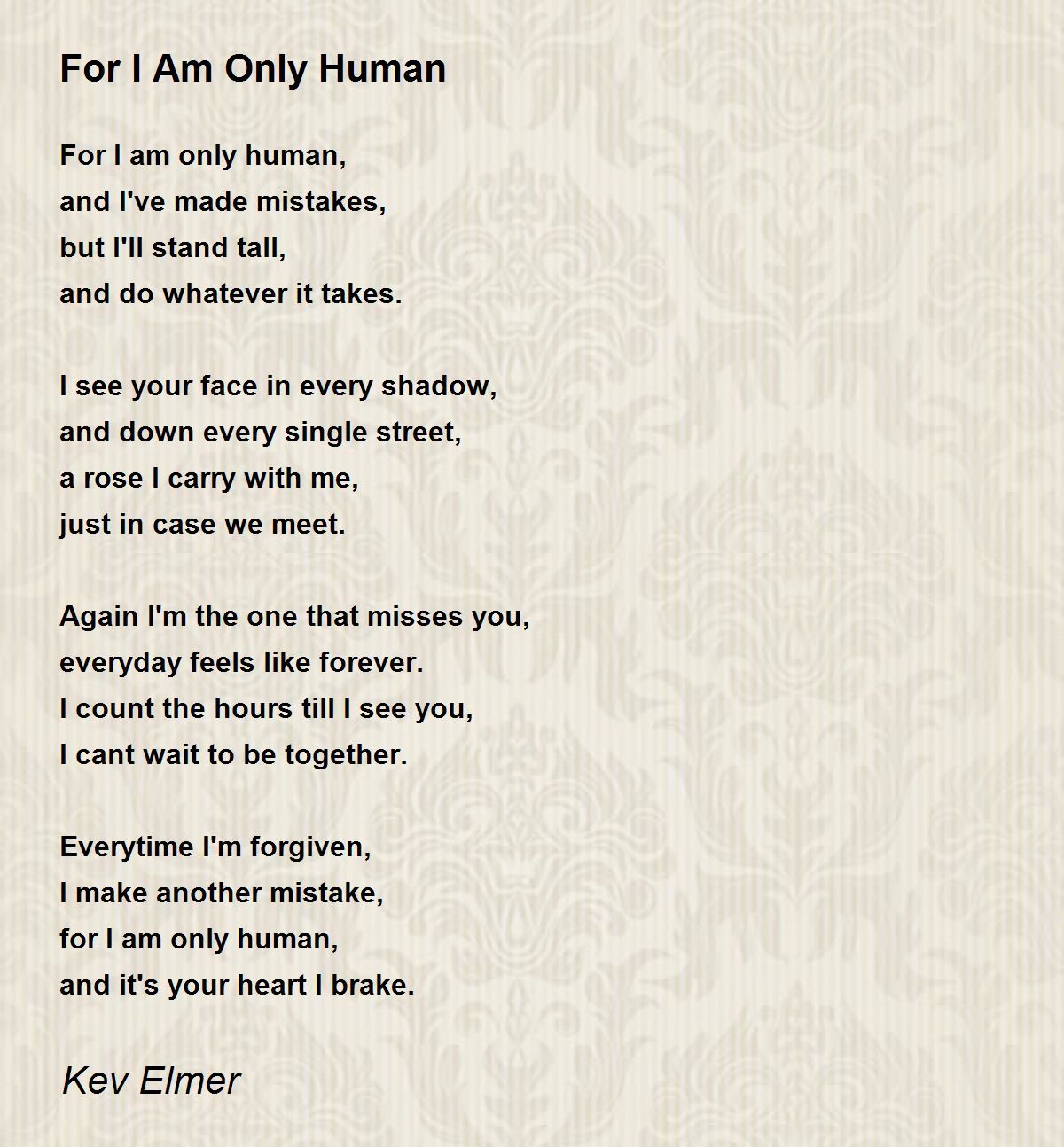 For I Am Only Human

For I am only human,
and I've made mistakes,
but I'll stand tall,
and do whatever it takes.

I see your face in every shadow,
and down every single street,
a rose I carry with me,
just in case we meet.

Again I'm the one that misses you,
everyday feels like forever.
I count the hours till I see you,
I cant wait to be together.

Everytime I'm forgiven,
I make another mistake,
for I am only human,
and it's your heart I brake.

Kev Elmer